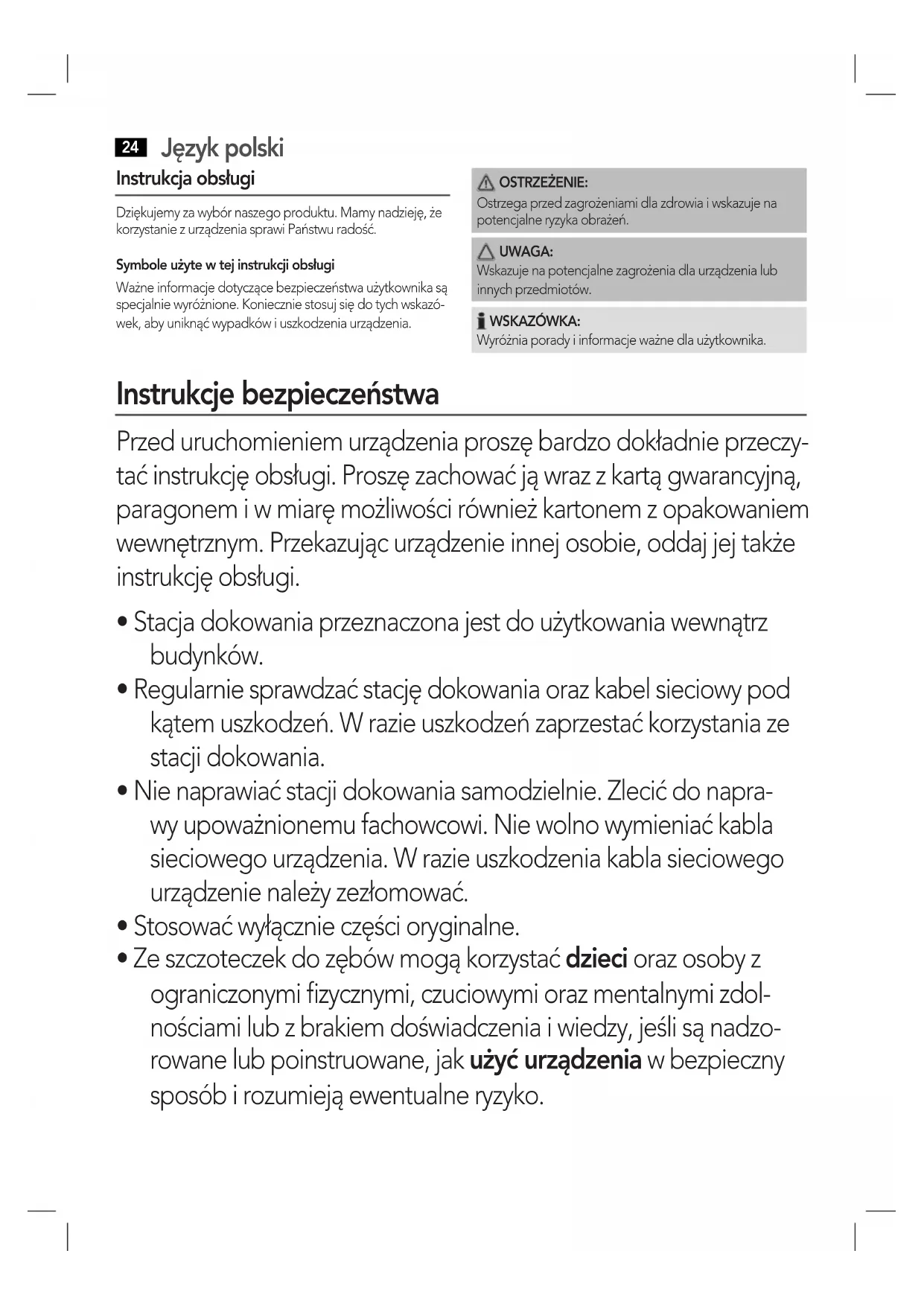 24 Język polski

Instrukcja obsługi

Dziękujemy za wybór naszego produktu. Mamy nadzieję, że korzystanie z urządzenia sprawi Państwu radość.

Symbole użyte w tej instrukcji obsługi

Ważne informacje dotyczące bezpieczeństwa użytkownika są specjalnie wyróżnione. Koniecznie stosuj się do tych wskazówek, aby uniknąć wypadków i uszkodzenia urządzenia.

OSTRZEŻENIE:
Ostrzega przed zagrożeniami dla zdrowia i wskazuje na potencjalne ryzyka obrażeń.

UWAGA:
Wskazuje na potencjalne zagrożenia dla urządzenia lub innych przedmiotów.

WSKAZÓWKA:
Wyróżnia porady i informacje ważne dla użytkownika.

Instrukcje bezpieczeństwa

Przed uruchomieniem urządzenia proszę bardzo dokładnie przeczytać instrukcję obsługi. Proszę zachować ją wraz z kartą gwarancyjną, paragonem i w miarę możliwości również kartonem z opakowaniem wewnętrznym. Przekazując urządzenie innej osobie, oddaj jej także instrukcję obsługi.

• Stacja dokowania przeznaczona jest do użytkowania wewnątrz budynków.
• Regularnie sprawdzać stację dokowania oraz kabel sieciowy pod kątem uszkodzeń. W razie uszkodzeń zaprzestać korzystania ze stacji dokowania.
• Nie naprawiać stacji dokowania samodzielnie. Zlecić do naprawy upoważnionemu fachowcowi. Nie wolno wymieniać kabla sieciowego urządzenia. W razie uszkodzenia kabla sieciowego urządzenie należy zezłomować.
• Stosować wyłącznie części oryginalne.
• Ze szczoteczek do zębów mogą korzystać dzieci oraz osoby z ograniczonymi fizycznymi, czuciowymi oraz mentalnymi zdolnościami lub z brakiem doświadczenia i wiedzy, jeśli są nadzorowane lub poinstruowane, jak użyć urządzenia w bezpieczny sposób i rozumieją ewentualne ryzyko.